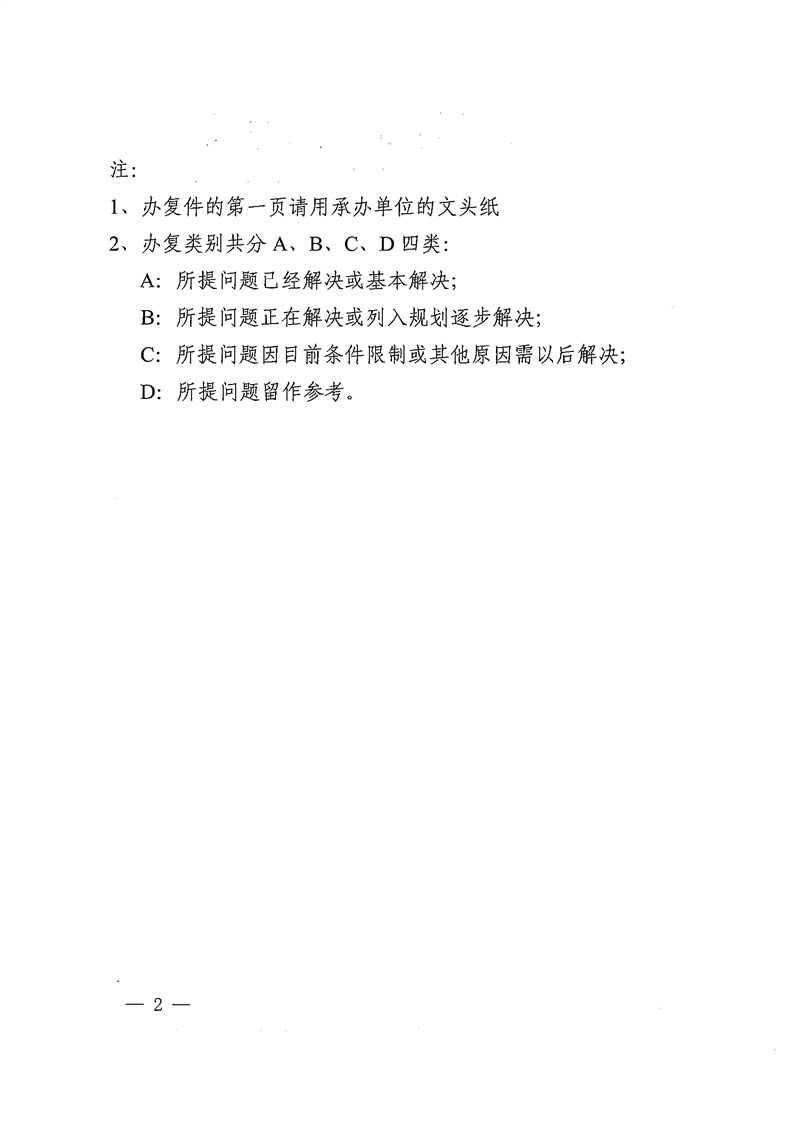 注:

1、办复件的第一页请用承办单位的文头纸

2、办复类别共分 A、B、C、D 四类:

A: 所提问题已经解决或基本解决;

B: 所提问题正在解决或列入规划逐步解决;

C: 所提问题因目前条件限制或其他原因需以后解决;

D: 所提问题留作参考。

— 2 —